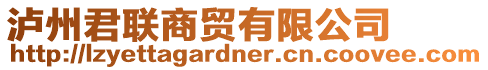 泸州君联商贸有限公司
http://lzyettagardner.cn.coovee.com